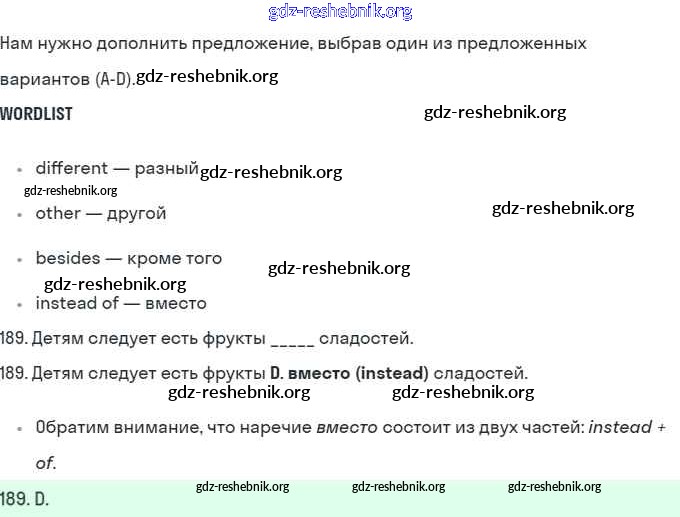 Нам нужно дополнить предложение, выбрав один из предложенных вариантов (A-D).

WORDLIST

• different — разный

• other — другой

• besides — кроме того

• instead of — вместо

189. Детям следует есть фрукты ____ сладостей.

189. Детям следует есть фрукты D. вместо (instead) сладостей.

• Обратим внимание, что наречие вместо состоит из двух частей: instead + of.

189. D.

gdz-reshebnik.org